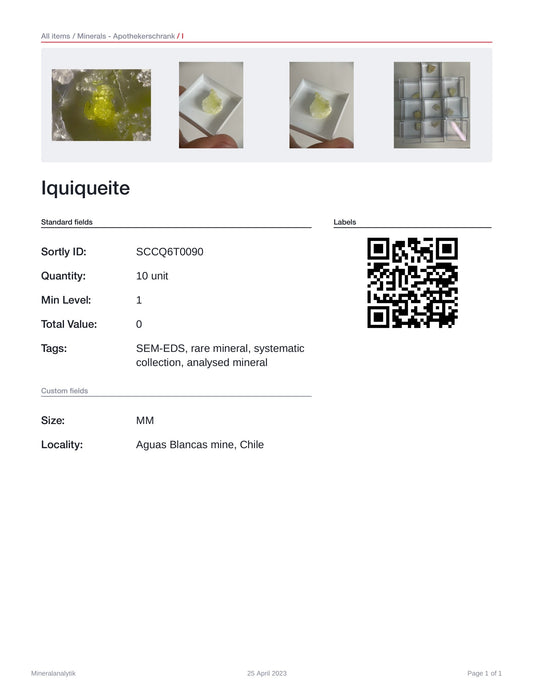 All items / Minerals - Apothekerschrank / I

Iquiqueite

Standard fields

Sortly ID: SCCQ6T0090

Quantity: 10 unit

Min Level: 1

Total Value: 0

Tags: SEM-EDS, rare mineral, systematic collection, analysed mineral

Custom fields

Size: MM

Locality: Aguas Blancas mine, Chile

Labels

Mineralanalytik

25 April 2023

Page 1 of 1